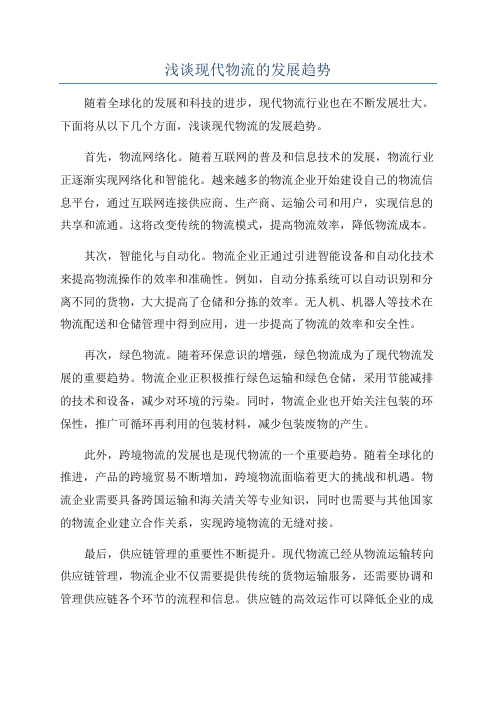 浅谈现代物流的发展趋势

随着全球化的发展和科技的进步，现代物流行业也在不断发展壮大。下面将从以下几个方面，浅谈现代物流的发展趋势。

首先，物流网络化。随着互联网的普及和信息技术的发展，物流行业正逐渐实现网络化和智能化。越来越多的物流企业开始建设自己的物流信息平台，通过互联网连接供应商、生产商、运输公司和用户，实现信息的共享和流通。这将改变传统的物流模式，提高物流效率，降低物流成本。

其次，智能化与自动化。物流企业正通过引进智能设备和自动化技术来提高物流操作的效率和准确性。例如，自动分拣系统可以自动识别和分离不同的货物，大大提高了仓储和分拣的效率。无人机、机器人等技术在物流配送和仓储管理中得到应用，进一步提高了物流的效率和安全性。

再次，绿色物流。随着环保意识的增强，绿色物流成为了现代物流发展的重要趋势。物流企业正积极推行绿色运输和绿色仓储，采用节能减排的技术和设备，减少对环境的污染。同时，物流企业也开始关注包装的环保性，推广可循环再利用的包装材料，减少包装废物的产生。

此外，跨境物流的发展也是现代物流的一个重要趋势。随着全球化的推进，产品的跨境贸易不断增加，跨境物流面临着更大的挑战和机遇。物流企业需要具备跨国运输和海关清关等专业知识，同时也需要与其他国家的物流企业建立合作关系，实现跨境物流的无缝对接。

最后，供应链管理的重要性不断提升。现代物流已经从物流运输转向供应链管理，物流企业不仅需要提供传统的货物运输服务，还需要协调和管理供应链各个环节的流程和信息。供应链的高效运作可以降低企业的成